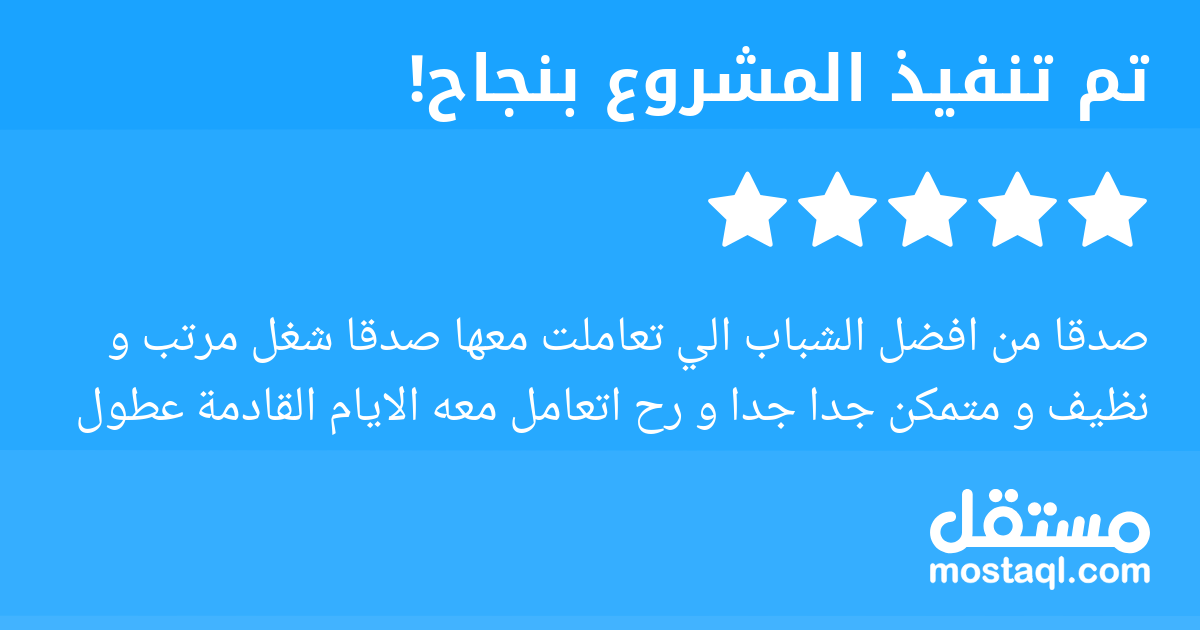 تم تنفيذ المشروع بنجاح!

صدقا من افضل الشباب الي تعاملت معها صدقا شغل مرتب و نظيف و متمكن جدا جدا و رح اتعامل معه الايام القادمة عطول

مستقل
mostaql.com